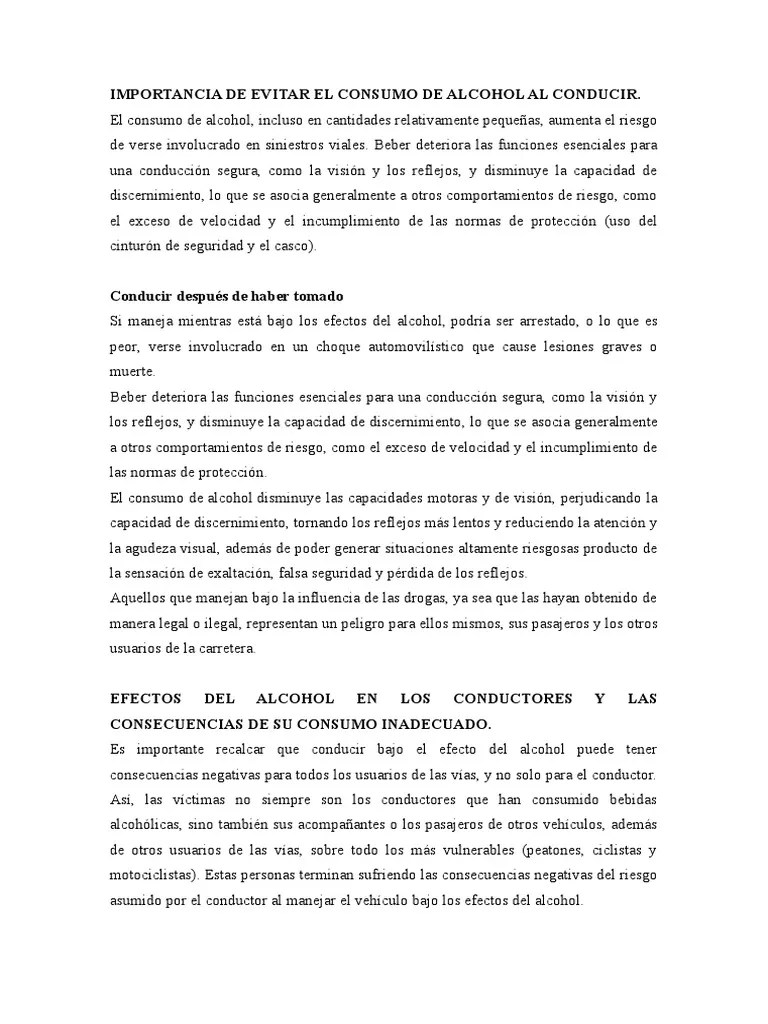 IMPORTANCIA DE EVITAR EL CONSUMO DE ALCOHOL AL CONDUCIR.

El consumo de alcohol, incluso en cantidades relativamente pequeñas, aumenta el riesgo de verse involucrado en siniestros viales. Beber deteriora las funciones esenciales para una conducción segura, como la visión y los reflejos, y disminuye la capacidad de discernimiento, lo que se asocia generalmente a otros comportamientos de riesgo, como el exceso de velocidad y el incumplimiento de las normas de protección (uso del cinturón de seguridad y el casco).

Conducir después de haber tomado

Si maneja mientras está bajo los efectos del alcohol, podría ser arrestado, o lo que es peor, verse involucrado en un choque automovilístico que cause lesiones graves o muerte.

Beber deteriora las funciones esenciales para una conducción segura, como la visión y los reflejos, y disminuye la capacidad de discernimiento, lo que se asocia generalmente a otros comportamientos de riesgo, como el exceso de velocidad y el incumplimiento de las normas de protección.

El consumo de alcohol disminuye las capacidades motoras y de visión, perjudicando la capacidad de discernimiento, tornando los reflejos más lentos y reduciendo la atención y la agudeza visual, además de poder generar situaciones altamente riesgosas producto de la sensación de exaltación, falsa seguridad y pérdida de los reflejos.

Aquellos que manejan bajo la influencia de las drogas, ya sea que las hayan obtenido de manera legal o ilegal, representan un peligro para ellos mismos, sus pasajeros y los otros usuarios de la carretera.

EFECTOS DEL ALCOHOL EN LOS CONDUCTORES Y LAS CONSECUENCIAS DE SU CONSUMO INADECUADO.

Es importante recalcar que conducir bajo el efecto del alcohol puede tener consecuencias negativas para todos los usuarios de las vías, y no solo para el conductor. Así, las víctimas no siempre son los conductores que han consumido bebidas alcohólicas, sino también sus acompañantes o los pasajeros de otros vehículos, además de otros usuarios de las vías, sobre todo los más vulnerables (peatones, ciclistas y motociclistas). Estas personas terminan sufriendo las consecuencias negativas del riesgo asumido por el conductor al manejar el vehículo bajo los efectos del alcohol.